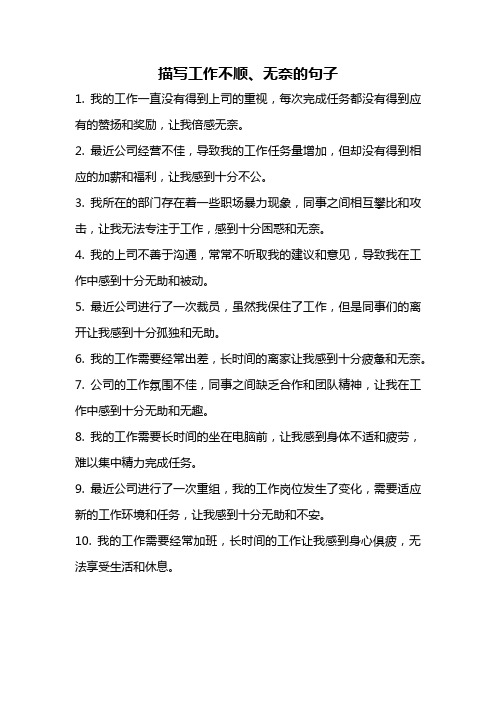 描写工作不顺、无奈的句子

1. 我的工作一直没有得到上司的重视，每次完成任务都没有得到应有的赞扬和奖励，让我倍感无奈。

2. 最近公司经营不佳，导致我的工作任务量增加，但却没有得到相应的加薪和福利，让我感到十分不公。

3. 我所在的部门存在着一些职场暴力现象，同事之间相互攀比和攻击，让我无法专注于工作，感到十分困惑和无奈。

4. 我的上司不善于沟通，常常不听取我的建议和意见，导致我在工作中感到十分无助和被动。

5. 最近公司进行了一次裁员，虽然我保住了工作，但是同事们的离开让我感到十分孤独和无助。

6. 我的工作需要经常出差，长时间的离家让我感到十分疲惫和无奈。

7. 公司的工作氛围不佳，同事之间缺乏合作和团队精神，让我在工作中感到十分无助和无趣。

8. 我的工作需要长时间的坐在电脑前，让我感到身体不适和疲劳，难以集中精力完成任务。

9. 最近公司进行了一次重组，我的工作岗位发生了变化，需要适应新的工作环境和任务，让我感到十分无助和不安。

10. 我的工作需要经常加班，长时间的工作让我感到身心俱疲，无法享受生活和休息。